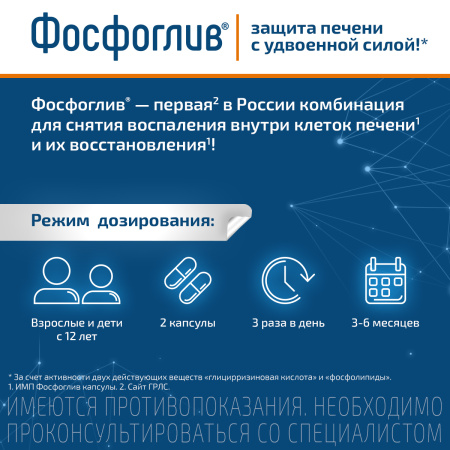 Фосфоглив®

защита печени с удвоенной силой!*

Фосфоглив® — первая$^2$ в России комбинация для снятия воспаления внутри клеток печени$^1$ и их восстановления$^1$!

Режим дозирования:

Взрослые и дети с 12 лет

2 капсулы

3 раза в день

3-6 месяцев

* За счет активности двух действующих веществ «глицирризиновая кислота» и «фосфолипиды».
1. ИМП Фосфоглив капсулы. 2. Сайт ГРЛС.

ИМЕЮТСЯ ПРОТИВОПОКАЗАНИЯ. НЕОБХОДИМО ПРОКОНСУЛЬТИРОВАТЬСЯ СО СПЕЦИАЛИСТОМ